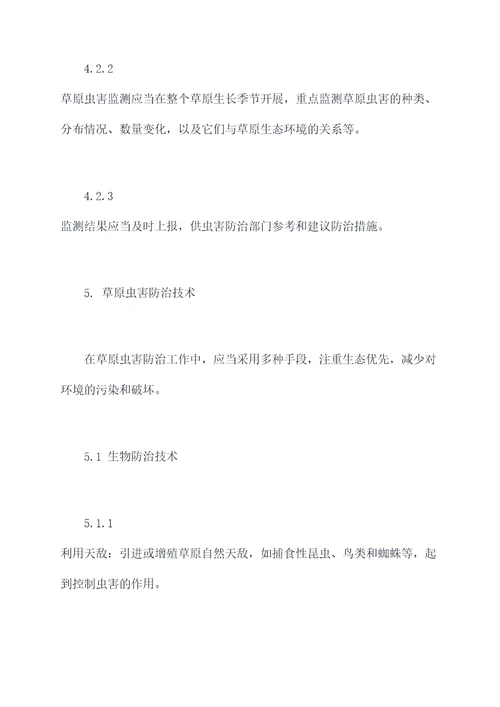 4.2.2

草原虫害监测应当在整个草原生长季节开展，重点监测草原虫害的种类、分布情况、数量变化，以及它们与草原生态环境的关系等。

4.2.3

监测结果应当及时上报，供虫害防治部门参考和建议防治措施。

5. 草原虫害防治技术

在草原虫害防治工作中，应当采用多种手段，注重生态优先，减少对环境的污染和破坏。

5.1 生物防治技术

5.1.1

利用天敌：引进或增殖草原自然天敌，如捕食性昆虫、鸟类和蜘蛛等，起到控制虫害的作用。